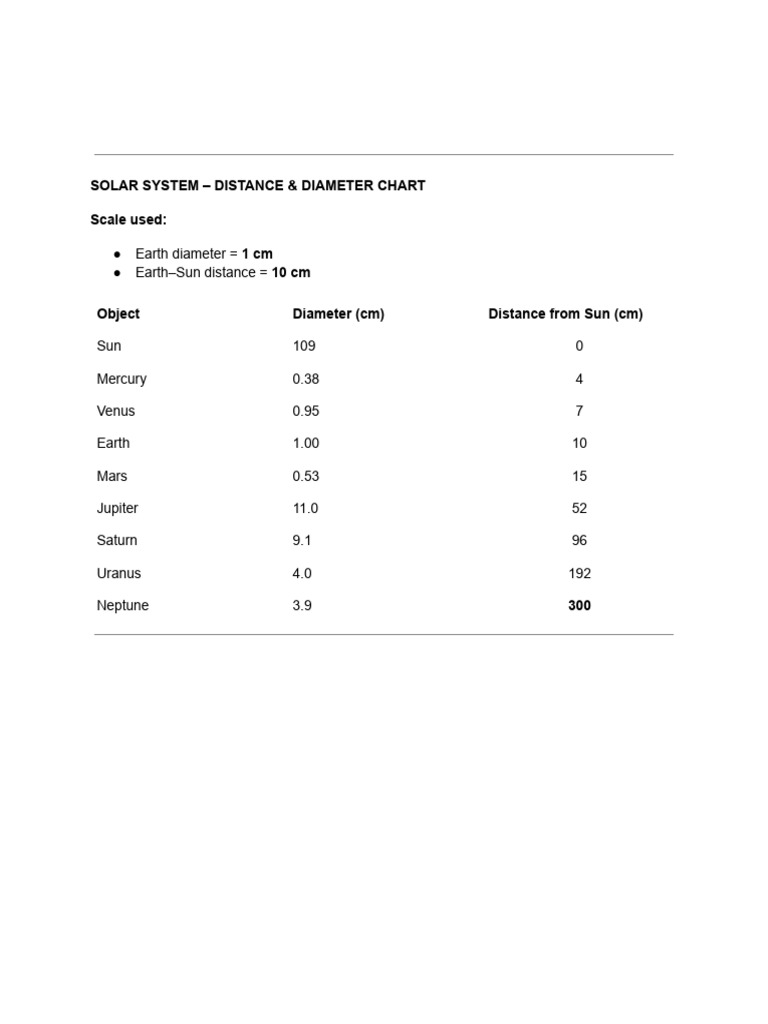 SOLAR SYSTEM – DISTANCE & DIAMETER CHART

Scale used:

• Earth diameter = 1 cm
• Earth–Sun distance = 10 cm

| Object | Diameter (cm) | Distance from Sun (cm) |
|---|---|---|
| Sun | 109 | 0 |
| Mercury | 0.38 | 4 |
| Venus | 0.95 | 7 |
| Earth | 1.00 | 10 |
| Mars | 0.53 | 15 |
| Jupiter | 11.0 | 52 |
| Saturn | 9.1 | 96 |
| Uranus | 4.0 | 192 |
| Neptune | 3.9 | 300 |